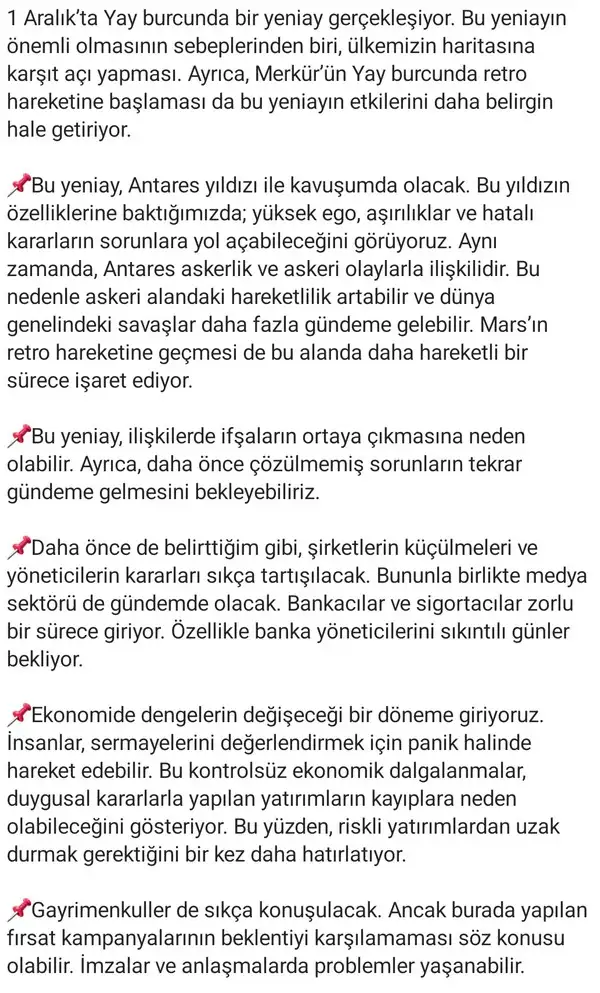 1 Aralık'ta Yay burcunda bir yeniay gerçekleşiyor. Bu yeniayın önemli olmasının sebeplerinden biri, ülkemizin haritasına karşıt açı yapması. Ayrıca, Merkür'ün Yay burcunda retro hareketine başlaması da bu yeniayın etkilerini daha belirgin hale getiriyor.

📌Bu yeniay, Antares yıldızı ile kavuşumda olacak. Bu yıldızın özelliklerine baktığımızda; yüksek ego, aşırılıklar ve hatalı kararların sorunlara yol açabileceğini görüyoruz. Aynı zamanda, Antares askerlik ve askeri olaylarla ilişkilidir. Bu nedenle askeri alandaki hareketlilik artabilir ve dünya genelindeki savaşlar daha fazla gündeme gelebilir. Mars'ın retro hareketine geçmesi de bu alanda daha hareketli bir sürece işaret ediyor.

📌Bu yeniay, ilişkilerde ifşaların ortaya çıkmasına neden olabilir. Ayrıca, daha önce çözülmemiş sorunların tekrar gündeme gelmesini bekleyebiliriz.

📌Daha önce de belirttiğim gibi, şirketlerin küçülmeleri ve yöneticilerin kararları sıkça tartışılacak. Bununla birlikte medya sektörü de gündemde olacak. Bankacılar ve sigortacılar zorlu bir sürece giriyor. Özellikle banka yöneticilerini sıkıntılı günler bekliyor.

📌Ekonomide dengelerin değişeceği bir döneme giriyoruz. İnsanlar, sermayelerini değerlendirmek için panik halinde hareket edebilir. Bu kontrolsüz ekonomik dalgalanmalar, duygusal kararlarla yapılan yatırımların kayıplara neden olabileceğini gösteriyor. Bu yüzden, riskli yatırımlardan uzak durmak gerektiğini bir kez daha hatırlatıyor.

📌Gayrimenkuller de sıkça konuşulacak. Ancak burada yapılan fırsat kampanyalarının beklentiyi karşılamaması söz konusu olabilir. İmzalar ve anlaşmalarda problemler yaşanabilir.